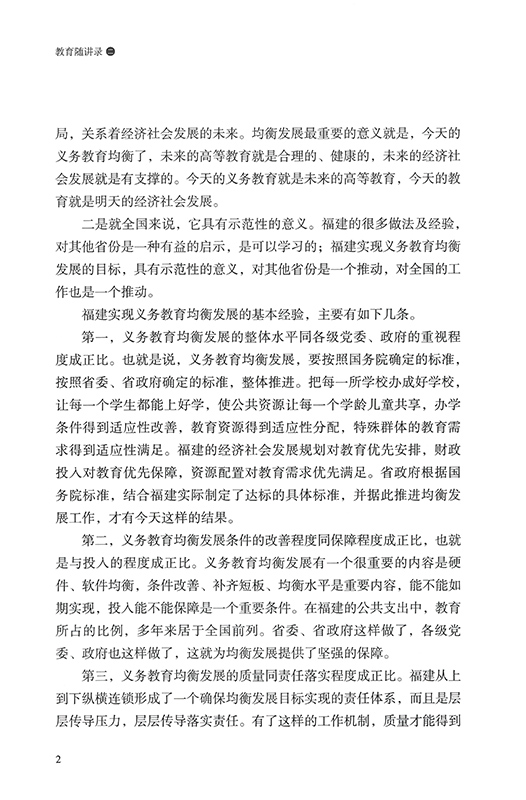 教育随讲录 ㊁

局，关系着经济社会发展的未来。均衡发展最重要的意义就是，今天的义务教育均衡了，未来的高等教育就是合理的、健康的，未来的经济社会发展就是有支撑的。今天的义务教育就是未来的高等教育，今天的教育就是明天的经济社会发展。

二是就全国来说，它具有示范性的意义。福建的很多做法及经验，对其他省份是一种有益的启示，是可以学习的；福建实现义务教育均衡发展的目标，具有示范性的意义，对其他省份是一个推动，对全国的工作也是一个推动。

福建实现义务教育均衡发展的基本经验，主要有如下几条。

第一，义务教育均衡发展的整体水平同各级党委、政府的重视程度成正比。也就是说，义务教育均衡发展，要按照国务院确定的标准，按照省委、省政府确定的标准，整体推进。把每一所学校办成好学校，让每一个学生都能上好学，使公共资源让每一个学龄儿童共享，办学条件得到适应性改善，教育资源得到适应性分配，特殊群体的教育需求得到适应性满足。福建的经济社会发展规划对教育优先安排，财政投入对教育优先保障，资源配置对教育需求优先满足。省政府根据国务院标准，结合福建实际制定了达标的具体标准，并据此推进均衡发展工作，才有今天这样的结果。

第二，义务教育均衡发展条件的改善程度同保障程度成正比，也就是与投入的程度成正比。义务教育均衡发展有一个很重要的内容是硬件、软件均衡，条件改善、补齐短板、均衡水平是重要内容，能不能如期实现，投入能不能保障是一个重要条件。在福建的公共支出中，教育所占的比例，多年来居于全国前列。省委、省政府这样做了，各级党委、政府也这样做了，这就为均衡发展提供了坚强的保障。

第三，义务教育均衡发展的质量同责任落实程度成正比。福建从上到下纵横连锁形成了一个确保均衡发展目标实现的责任体系，而且是层层传导压力，层层传导落实责任。有了这样的工作机制，质量才能得到

2